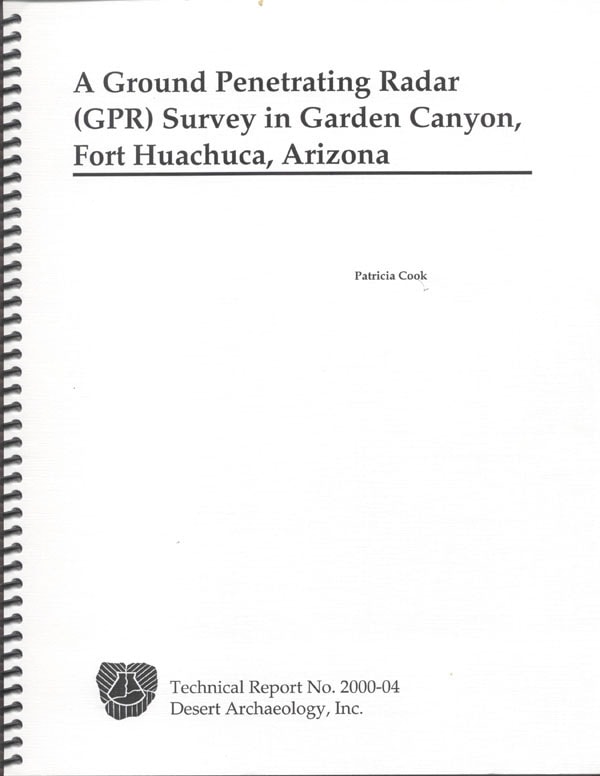 A Ground Penetrating Radar (GPR) Survey in Garden Canyon, Fort Huachuca, Arizona

Patricia Cook

Technical Report No. 2000-04
Desert Archaeology, Inc.